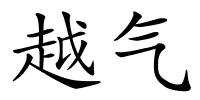 越气